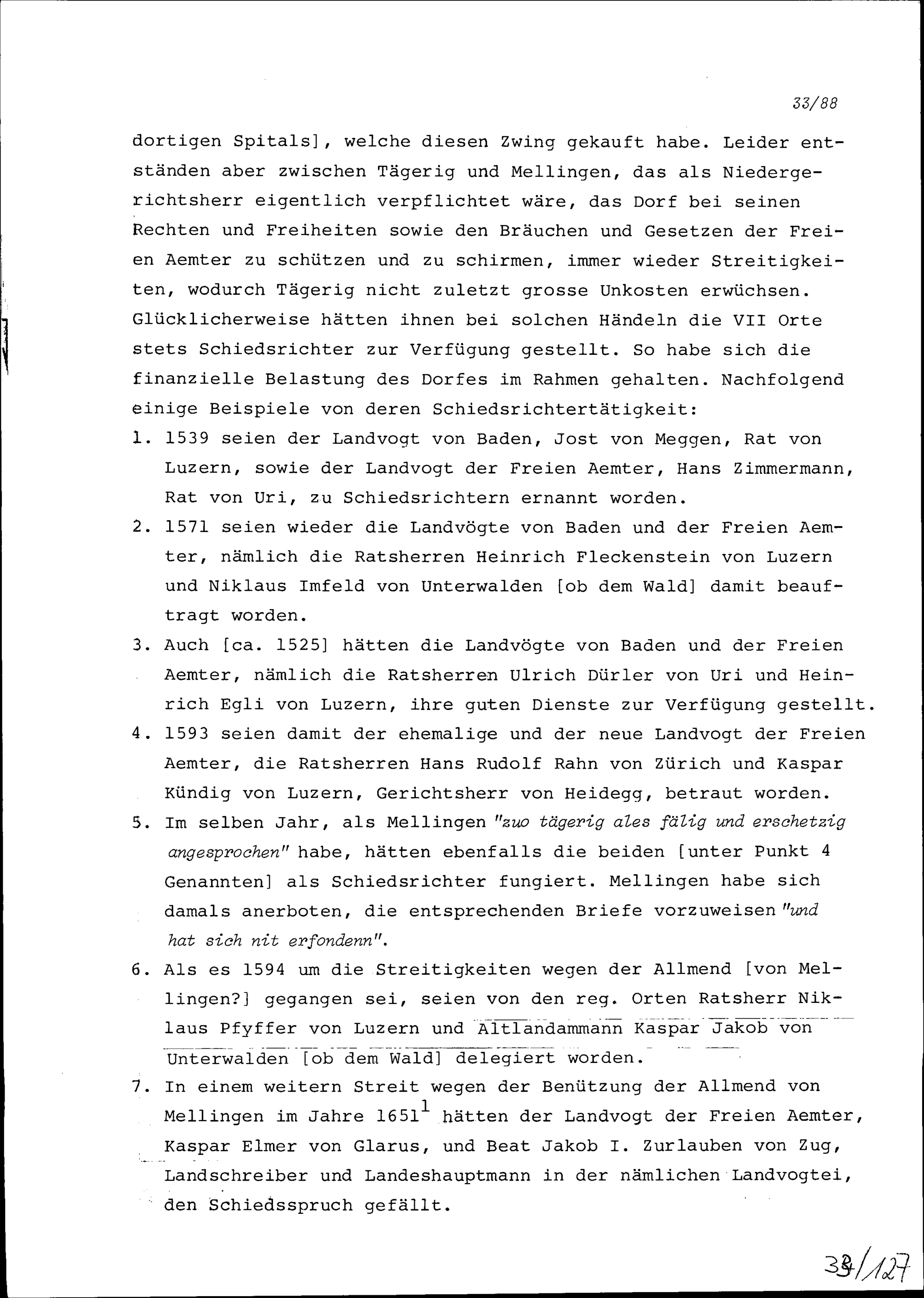 33/88

dortigen Spitals], welche diesen Zwing gekauft habe. Leider entständen aber zwischen Tägerig und Mellingen, das als Niedergerichtsherr eigentlich verpflichtet wäre, das Dorf bei seinen Rechten und Freiheiten sowie den Bräuchen und Gesetzen der Freien Aemter zu schützen und zu schirmen, immer wieder Streitigkeiten, wodurch Tägerig nicht zuletzt grosse Unkosten erwüchsen. Glücklicherweise hätten ihnen bei solchen Händeln die VII Orte stets Schiedsrichter zur Verfügung gestellt. So habe sich die finanzielle Belastung des Dorfes im Rahmen gehalten. Nachfolgend einige Beispiele von deren Schiedsrichtertätigkeit:

1. 1539 seien der Landvogt von Baden, Jost von Meggen, Rat von Luzern, sowie der Landvogt der Freien Aemter, Hans Zimmermann, Rat von Uri, zu Schiedsrichtern ernannt worden.
2. 1571 seien wieder die Landvögte von Baden und der Freien Aemter, nämlich die Ratsherren Heinrich Fleckenstein von Luzern und Niklaus Imfeld von Unterwalden [ob dem Wald] damit beauftragt worden.
3. Auch [ca. 1525] hätten die Landvögte von Baden und der Freien Aemter, nämlich die Ratsherren Ulrich Dürler von Uri und Heinrich Egli von Luzern, ihre guten Dienste zur Verfügung gestellt.
4. 1593 seien damit der ehemalige und der neue Landvogt der Freien Aemter, die Ratsherren Hans Rudolf Rahn von Zürich und Kaspar Kündig von Luzern, Gerichtsherr von Heidegg, betraut worden.
5. Im selben Jahr, als Mellingen "zuo tägerig ales fälig und erschetzig angesprochen" habe, hätten ebenfalls die beiden [unter Punkt 4 Genannten] als Schiedsrichter fungiert. Mellingen habe sich damals anerboten, die entsprechenden Briefe vorzuweisen "und hat sich nit erfondenn".
6. Als es 1594 um die Streitigkeiten wegen der Allmend [von Mellingen?] gegangen sei, seien von den reg. Orten Ratsherr Niklaus Pfyffer von Luzern und Altlandammann Kaspar Jakob von Unterwalden [ob dem Wald] delegiert worden.
7. In einem weitern Streit wegen der Benützung der Allmend von Mellingen im Jahre 1651$^1$ hätten der Landvogt der Freien Aemter, Kaspar Elmer von Glarus, und Beat Jakob I. Zurlauben von Zug, Landschreiber und Landeshauptmann in der nämlichen Landvogtei, den Schiedsspruch gefällt.

38/127